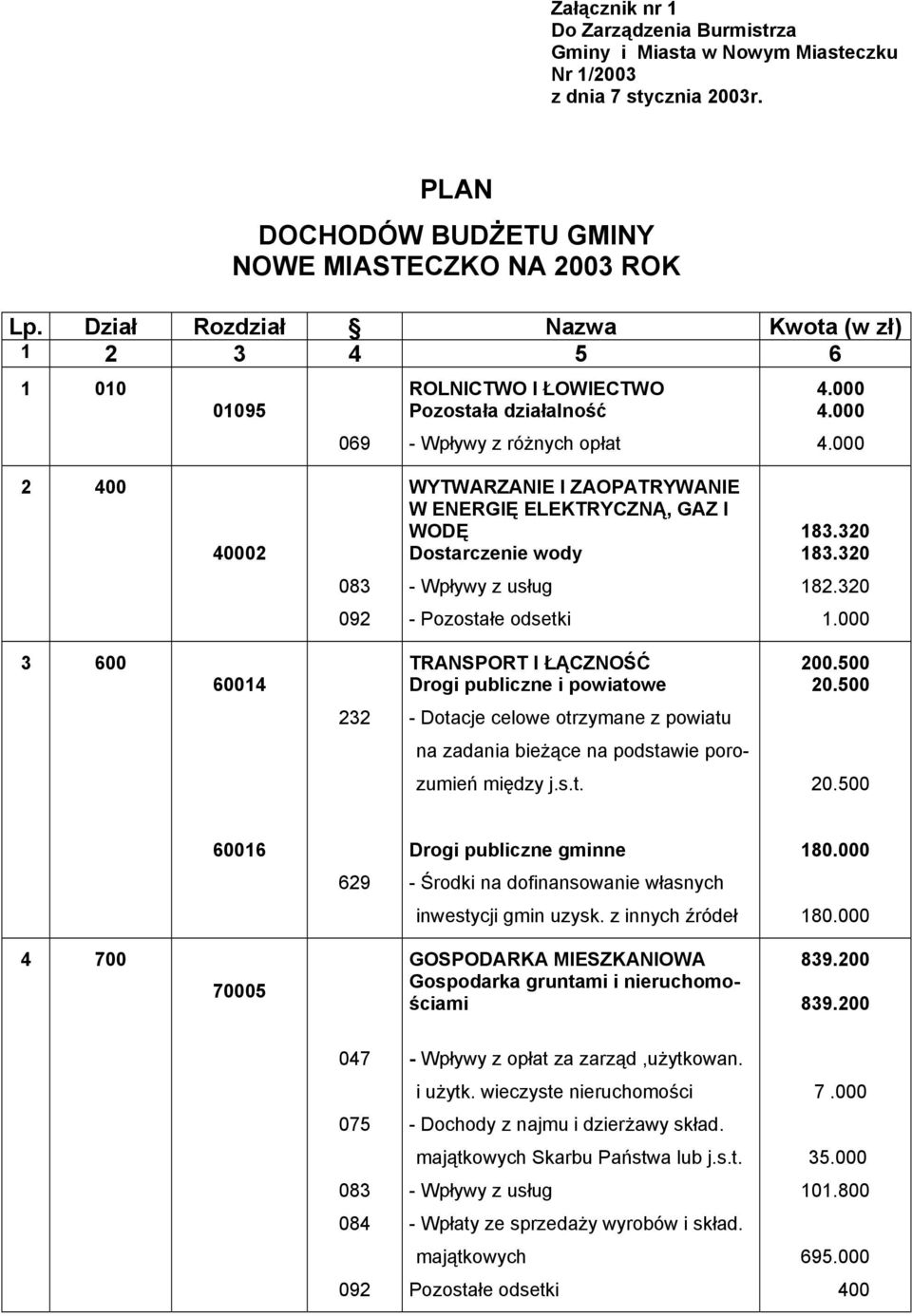 Załącznik nr 1
Do Zarządzenia Burmistrza
Gminy i Miasta w Nowym Miasteczku
Nr 1/2003
z dnia 7 stycznia 2003r.

PLAN

DOCHODÓW BUDŻETU GMINY
NOWE MIASTECZKO NA 2003 ROK

| Lp. | Dział | Rozdział | § | Nazwa | Kwota (w zł) |
|---|---|---|---|---|---|
| 1 | 2 | 3 | 4 | 5 | 6 |
| 1 | 010 | | | ROLNICTWO I ŁOWIECTWO | 4.000 |
| | | 01095 | | Pozostała działalność | 4.000 |
| | | | 069 | - Wpływy z różnych opłat | 4.000 |
| 2 | 400 | | | WYTWARZANIE I ZAOPATRYWANIE W ENERGIĘ ELEKTRYCZNĄ, GAZ I WODĘ | 183.320 |
| | | 40002 | | Dostarczenie wody | 183.320 |
| | | | 083 | - Wpływy z usług | 182.320 |
| | | | 092 | - Pozostałe odsetki | 1.000 |
| 3 | 600 | | | TRANSPORT I ŁĄCZNOŚĆ | 200.500 |
| | | 60014 | | Drogi publiczne i powiatowe | 20.500 |
| | | | 232 | - Dotacje celowe otrzymane z powiatu na zadania bieżące na podstawie porozumień między j.s.t. | 20.500 |
| | | 60016 | | Drogi publiczne gminne | 180.000 |
| | | | 629 | - Środki na dofinansowanie własnych inwestycji gmin uzysk. z innych źródeł | 180.000 |
| 4 | 700 | | | GOSPODARKA MIESZKANIOWA | 839.200 |
| | | 70005 | | Gospodarka gruntami i nieruchomościami | 839.200 |
| | | | 047 | - Wpływy z opłat za zarząd ,użytkowan. i użytk. wieczyste nieruchomości | 7 .000 |
| | | | 075 | - Dochody z najmu i dzierżawy skład. majątkowych Skarbu Państwa lub j.s.t. | 35.000 |
| | | | 083 | - Wpływy z usług | 101.800 |
| | | | 084 | - Wpłaty ze sprzedaży wyrobów i skład. majątkowych | 695.000 |
| | | | 092 | Pozostałe odsetki | 400 |